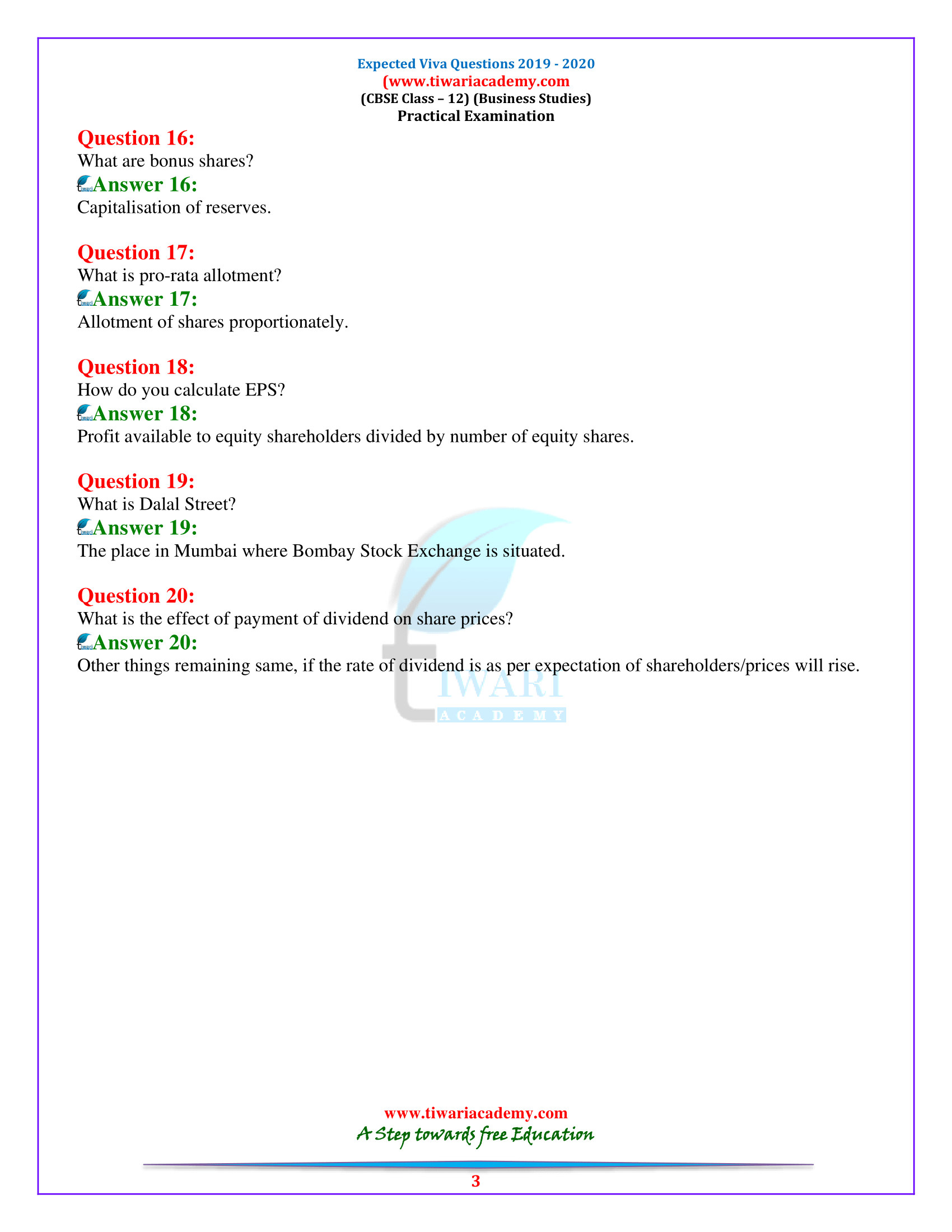 Expected Viva Questions 2019 - 2020
(www.tiwariacademy.com
(CBSE Class – 12) (Business Studies)
Practical Examination

Question 16:
What are bonus shares?
Answer 16:
Capitalisation of reserves.

Question 17:
What is pro-rata allotment?
Answer 17:
Allotment of shares proportionately.

Question 18:
How do you calculate EPS?
Answer 18:
Profit available to equity shareholders divided by number of equity shares.

Question 19:
What is Dalal Street?
Answer 19:
The place in Mumbai where Bombay Stock Exchange is situated.

Question 20:
What is the effect of payment of dividend on share prices?
Answer 20:
Other things remaining same, if the rate of dividend is as per expectation of shareholders/prices will rise.

TIWARI
ACADEMY

www.tiwariacademy.com
A Step towards free Education

3